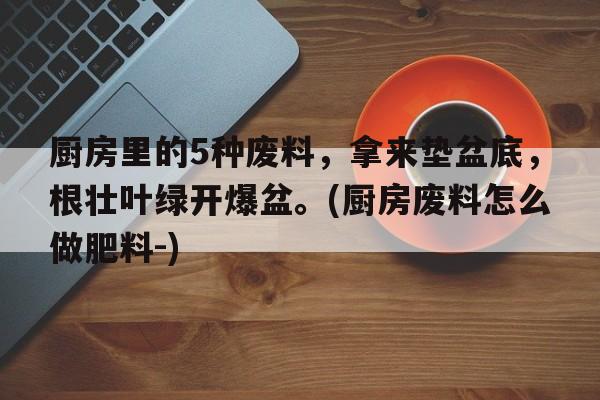 厨房里的5种废料，拿来垫盆底，根壮叶绿开爆盆。(厨房废料怎么做肥料-)